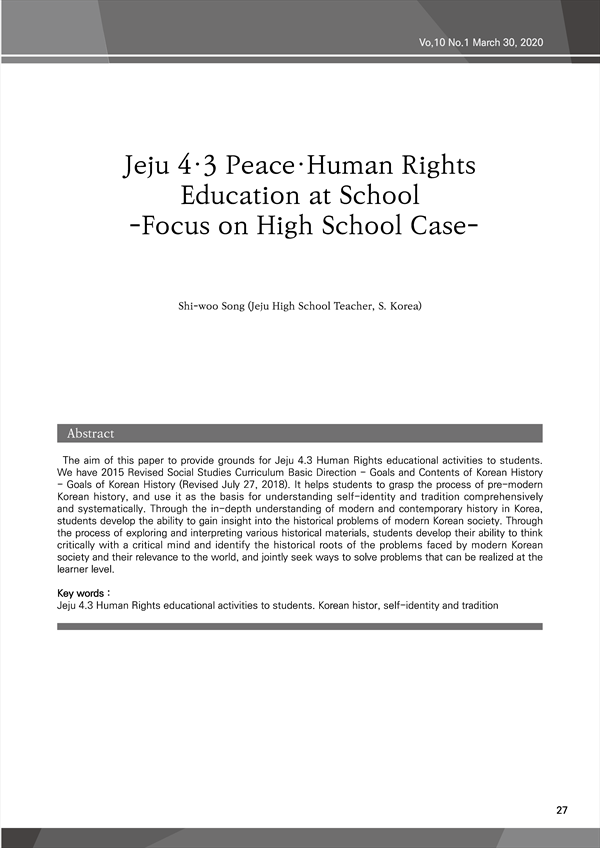 Vo,10 No.1 March 30, 2020

Jeju 4·3 Peace·Human Rights Education at School -Focus on High School Case-

Shi-woo Song (Jeju High School Teacher, S. Korea)

Abstract

The aim of this paper to provide grounds for Jeju 4.3 Human Rights educational activities to students. We have 2015 Revised Social Studies Curriculum Basic Direction - Goals and Contents of Korean History - Goals of Korean History (Revised July 27, 2018). It helps students to grasp the process of pre-modern Korean history, and use it as the basis for understanding self-identity and tradition comprehensively and systematically. Through the in-depth understanding of modern and contemporary history in Korea, students develop the ability to gain insight into the historical problems of modern Korean society. Through the process of exploring and interpreting various historical materials, students develop their ability to think critically with a critical mind and identify the historical roots of the problems faced by modern Korean society and their relevance to the world, and jointly seek ways to solve problems that can be realized at the learner level.

Key words :
Jeju 4.3 Human Rights educational activities to students. Korean histor, self-identity and tradition

27